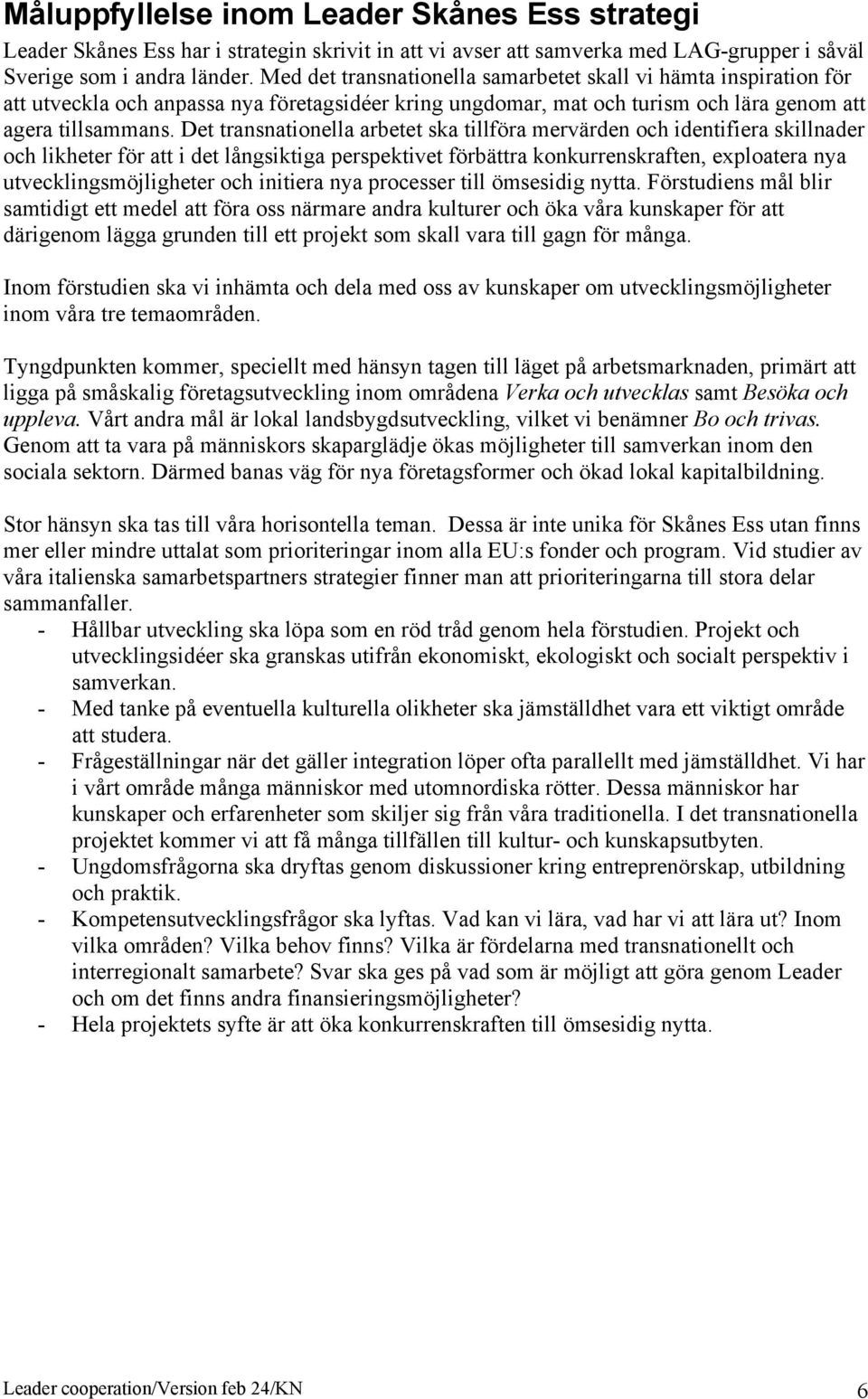 Måluppfyllelse inom Leader Skånes Ess strategi

Leader Skånes Ess har i strategin skrivit in att vi avser att samverka med LAG-grupper i såväl Sverige som i andra länder. Med det transnationella samarbetet skall vi hämta inspiration för att utveckla och anpassa nya företagsidéer kring ungdomar, mat och turism och lära genom att agera tillsammans. Det transnationella arbetet ska tillföra mervärden och identifiera skillnader och likheter för att i det långsiktiga perspektivet förbättra konkurrenskraften, exploatera nya utvecklingsmöjligheter och initiera nya processer till ömsesidig nytta. Förstudiens mål blir samtidigt ett medel att föra oss närmare andra kulturer och öka våra kunskaper för att därigenom lägga grunden till ett projekt som skall vara till gagn för många.

Inom förstudien ska vi inhämta och dela med oss av kunskaper om utvecklingsmöjligheter inom våra tre temaområden.

Tyngdpunkten kommer, speciellt med hänsyn tagen till läget på arbetsmarknaden, primärt att ligga på småskalig företagsutveckling inom områdena Verka och utvecklas samt Besöka och uppleva. Vårt andra mål är lokal landsbygdsutveckling, vilket vi benämner Bo och trivas. Genom att ta vara på människors skaparglädje ökas möjligheter till samverkan inom den sociala sektorn. Därmed banas väg för nya företagsformer och ökad lokal kapitalbildning.

Stor hänsyn ska tas till våra horisontella teman. Dessa är inte unika för Skånes Ess utan finns mer eller mindre uttalat som prioriteringar inom alla EU:s fonder och program. Vid studier av våra italienska samarbetspartners strategier finner man att prioriteringarna till stora delar sammanfaller.
- Hållbar utveckling ska löpa som en röd tråd genom hela förstudien. Projekt och utvecklingsidéer ska granskas utifrån ekonomiskt, ekologiskt och socialt perspektiv i samverkan.
- Med tanke på eventuella kulturella olikheter ska jämställdhet vara ett viktigt område att studera.
- Frågeställningar när det gäller integration löper ofta parallellt med jämställdhet. Vi har i vårt område många människor med utomnordiska rötter. Dessa människor har kunskaper och erfarenheter som skiljer sig från våra traditionella. I det transnationella projektet kommer vi att få många tillfällen till kultur- och kunskapsutbyten.
- Ungdomsfrågorna ska dryftas genom diskussioner kring entreprenörskap, utbildning och praktik.
- Kompetensutvecklingsfrågor ska lyftas. Vad kan vi lära, vad har vi att lära ut? Inom vilka områden? Vilka behov finns? Vilka är fördelarna med transnationellt och interregionalt samarbete? Svar ska ges på vad som är möjligt att göra genom Leader och om det finns andra finansieringsmöjligheter?
- Hela projektets syfte är att öka konkurrenskraften till ömsesidig nytta.

Leader cooperation/Version feb 24/KN 6